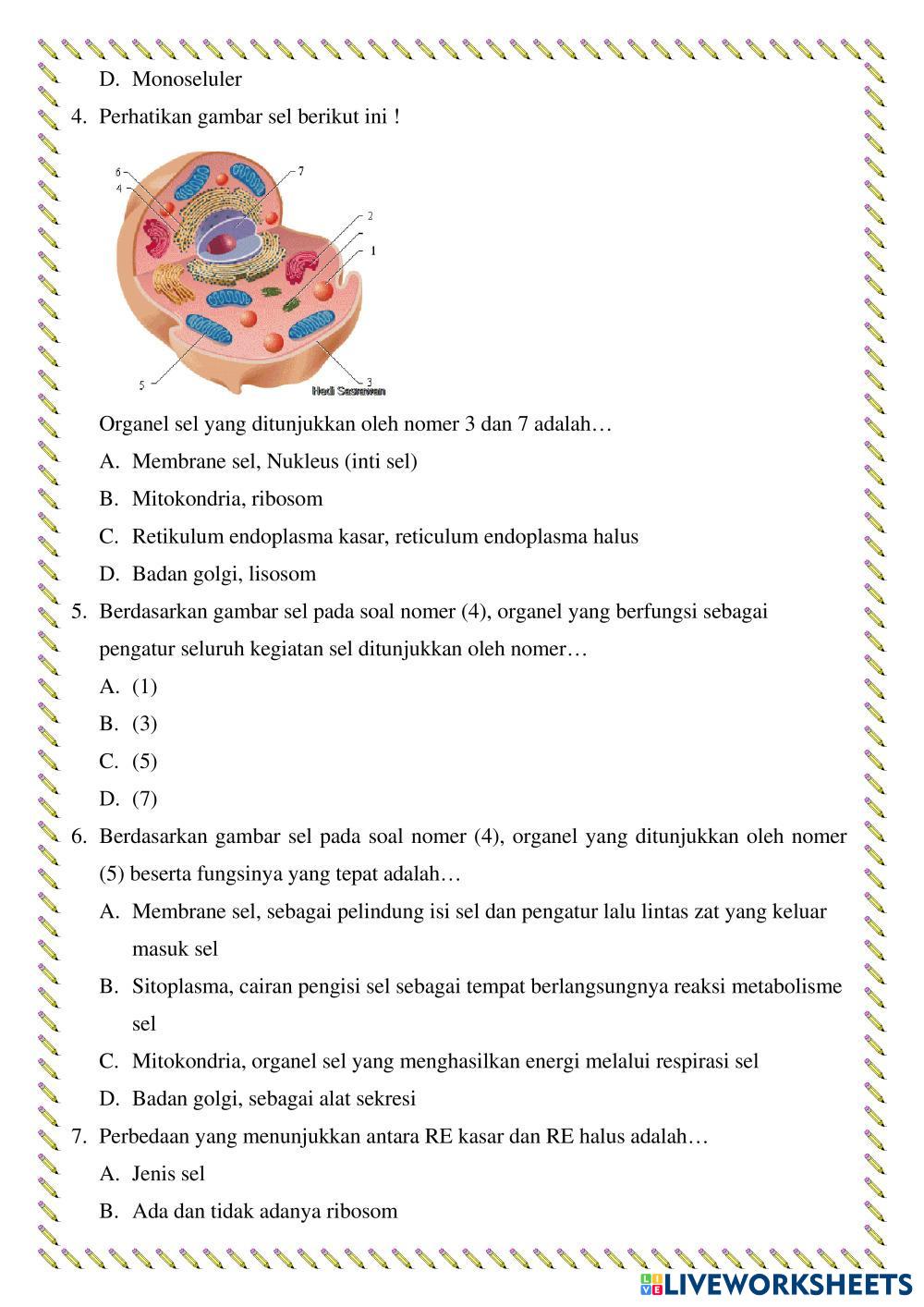 D. Monoseluler

4. Perhatikan gambar sel berikut ini !

6
4
7
2
1
5
3
Hedi Sasrawan

Organel sel yang ditunjukkan oleh nomer 3 dan 7 adalah…

A. Membrane sel, Nukleus (inti sel)

B. Mitokondria, ribosom

C. Retikulum endoplasma kasar, reticulum endoplasma halus

D. Badan golgi, lisosom

5. Berdasarkan gambar sel pada soal nomer (4), organel yang berfungsi sebagai pengatur seluruh kegiatan sel ditunjukkan oleh nomer…

A. (1)

B. (3)

C. (5)

D. (7)

6. Berdasarkan gambar sel pada soal nomer (4), organel yang ditunjukkan oleh nomer (5) beserta fungsinya yang tepat adalah…

A. Membrane sel, sebagai pelindung isi sel dan pengatur lalu lintas zat yang keluar masuk sel

B. Sitoplasma, cairan pengisi sel sebagai tempat berlangsungnya reaksi metabolisme sel

C. Mitokondria, organel sel yang menghasilkan energi melalui respirasi sel

D. Badan golgi, sebagai alat sekresi

7. Perbedaan yang menunjukkan antara RE kasar dan RE halus adalah…

A. Jenis sel

B. Ada dan tidak adanya ribosom

LIVEWORKSHEETS